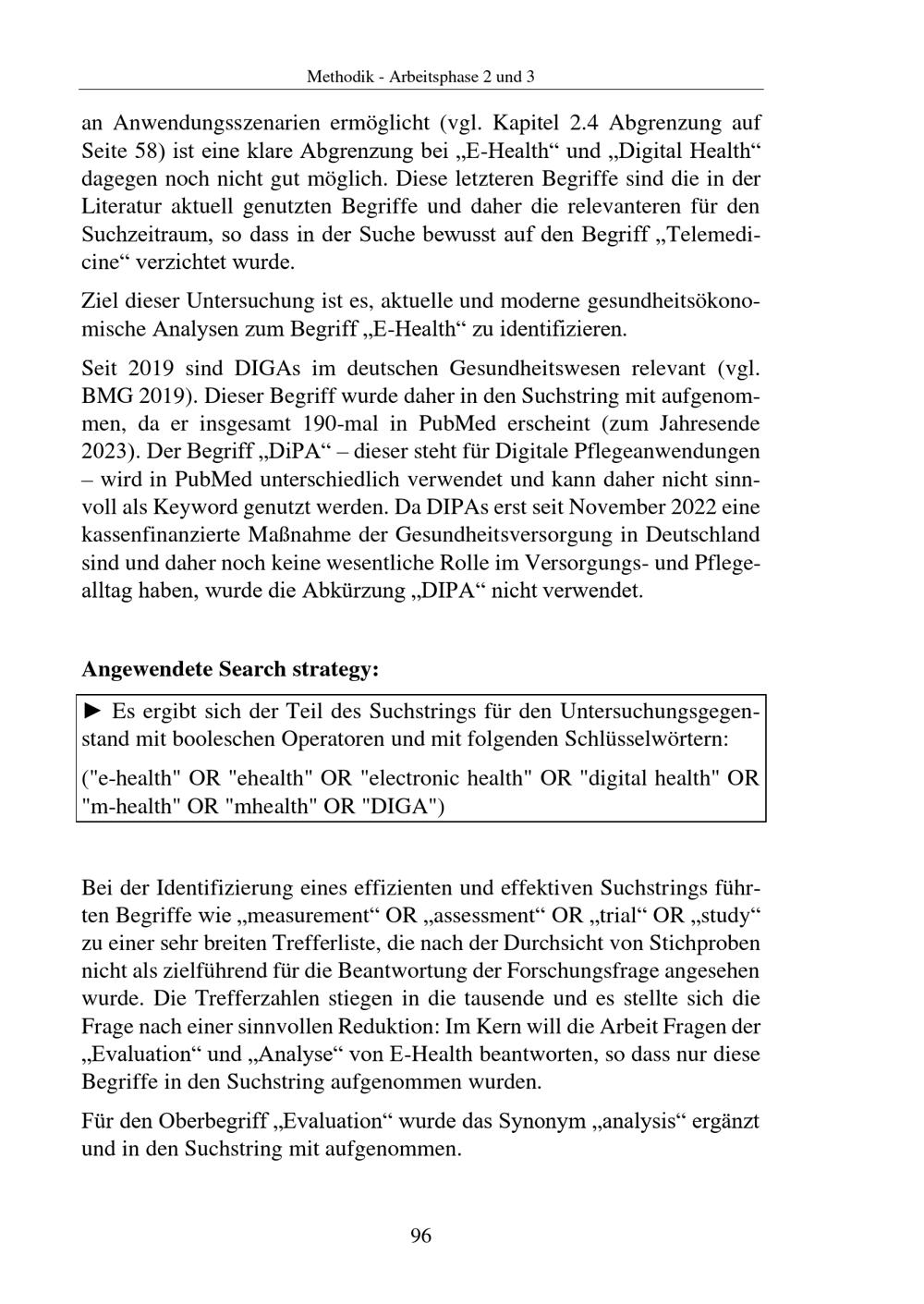 Methodik - Arbeitsphase 2 und 3

an Anwendungsszenarien ermöglicht (vgl. Kapitel 2.4 Abgrenzung auf Seite 58) ist eine klare Abgrenzung bei „E-Health“ und „Digital Health“ dagegen noch nicht gut möglich. Diese letzteren Begriffe sind die in der Literatur aktuell genutzten Begriffe und daher die relevanteren für den Suchzeitraum, so dass in der Suche bewusst auf den Begriff „Telemedicine“ verzichtet wurde.

Ziel dieser Untersuchung ist es, aktuelle und moderne gesundheitsökonomische Analysen zum Begriff „E-Health“ zu identifizieren.

Seit 2019 sind DIGAs im deutschen Gesundheitswesen relevant (vgl. BMG 2019). Dieser Begriff wurde daher in den Suchstring mit aufgenommen, da er insgesamt 190-mal in PubMed erscheint (zum Jahresende 2023). Der Begriff „DiPA“ – dieser steht für Digitale Pflegeanwendungen – wird in PubMed unterschiedlich verwendet und kann daher nicht sinnvoll als Keyword genutzt werden. Da DIPAs erst seit November 2022 eine kassenfinanzierte Maßnahme der Gesundheitsversorgung in Deutschland sind und daher noch keine wesentliche Rolle im Versorgungs- und Pflegealltag haben, wurde die Abkürzung „DIPA“ nicht verwendet.

Angewendete Search strategy:

► Es ergibt sich der Teil des Suchstrings für den Untersuchungsgegenstand mit booleschen Operatoren und mit folgenden Schlüsselwörtern:

("e-health" OR "ehealth" OR "electronic health" OR "digital health" OR "m-health" OR "mhealth" OR "DIGA")

Bei der Identifizierung eines effizienten und effektiven Suchstrings führten Begriffe wie „measurement“ OR „assessment“ OR „trial“ OR „study“ zu einer sehr breiten Trefferliste, die nach der Durchsicht von Stichproben nicht als zielführend für die Beantwortung der Forschungsfrage angesehen wurde. Die Trefferzahlen stiegen in die tausende und es stellte sich die Frage nach einer sinnvollen Reduktion: Im Kern will die Arbeit Fragen der „Evaluation“ und „Analyse“ von E-Health beantworten, so dass nur diese Begriffe in den Suchstring aufgenommen wurden.

Für den Oberbegriff „Evaluation“ wurde das Synonym „analysis“ ergänzt und in den Suchstring mit aufgenommen.

96